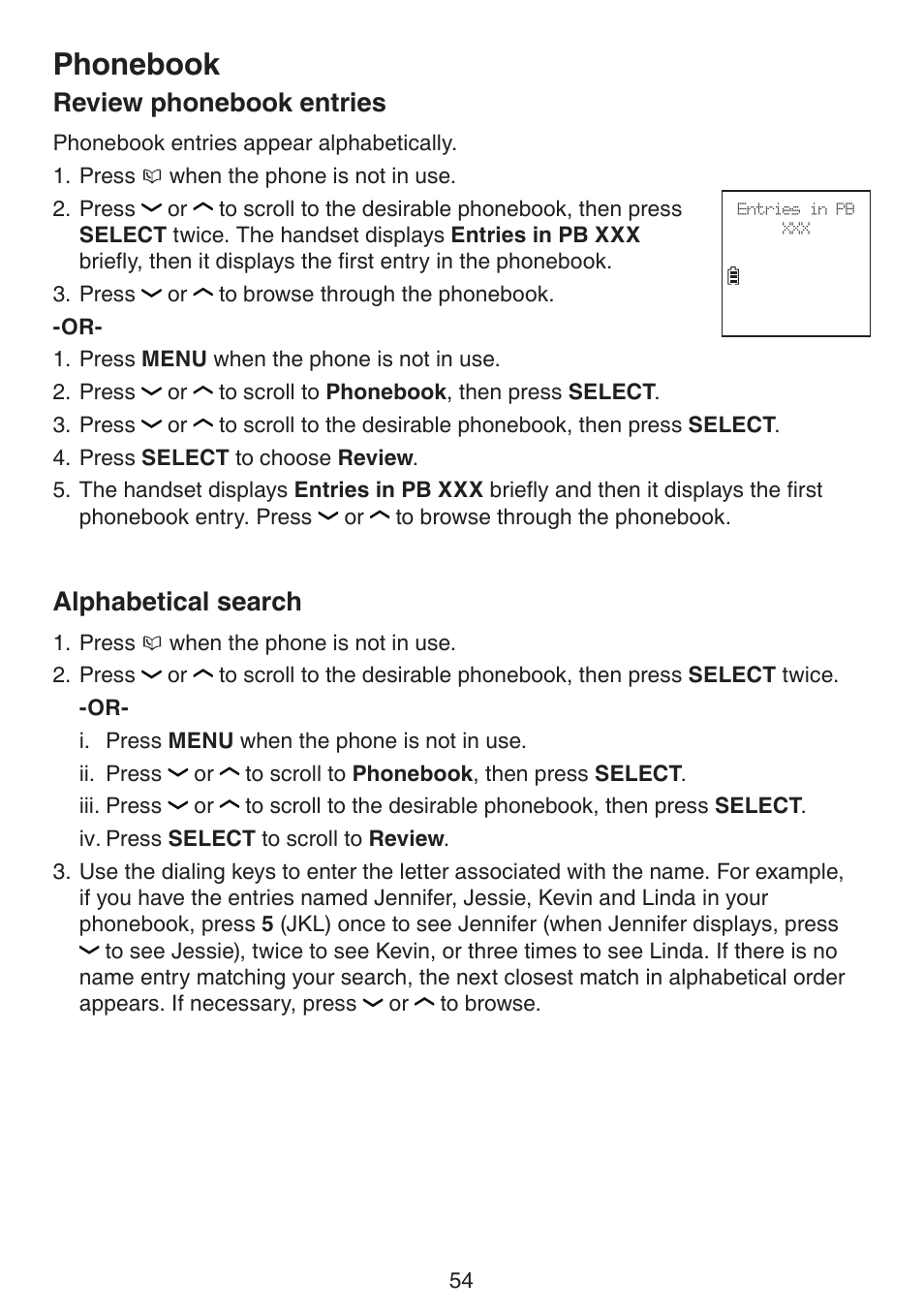 Phonebook

Review phonebook entries

Phonebook entries appear alphabetically.

1. Press when the phone is not in use.
2. Press or to scroll to the desirable phonebook, then press SELECT twice. The handset displays Entries in PB XXX briefly, then it displays the first entry in the phonebook.
3. Press or to browse through the phonebook.

Entries in PB XXX

-OR-

1. Press MENU when the phone is not in use.
2. Press or to scroll to Phonebook, then press SELECT.
3. Press or to scroll to the desirable phonebook, then press SELECT.
4. Press SELECT to choose Review.
5. The handset displays Entries in PB XXX briefly and then it displays the first phonebook entry. Press or to browse through the phonebook.

Alphabetical search

1. Press when the phone is not in use.
2. Press or to scroll to the desirable phonebook, then press SELECT twice.
-OR-
i. Press MENU when the phone is not in use.
ii. Press or to scroll to Phonebook, then press SELECT.
iii. Press or to scroll to the desirable phonebook, then press SELECT.
iv. Press SELECT to scroll to Review.
3. Use the dialing keys to enter the letter associated with the name. For example, if you have the entries named Jennifer, Jessie, Kevin and Linda in your phonebook, press 5 (JKL) once to see Jennifer (when Jennifer displays, press to see Jessie), twice to see Kevin, or three times to see Linda. If there is no name entry matching your search, the next closest match in alphabetical order appears. If necessary, press or to browse.

54